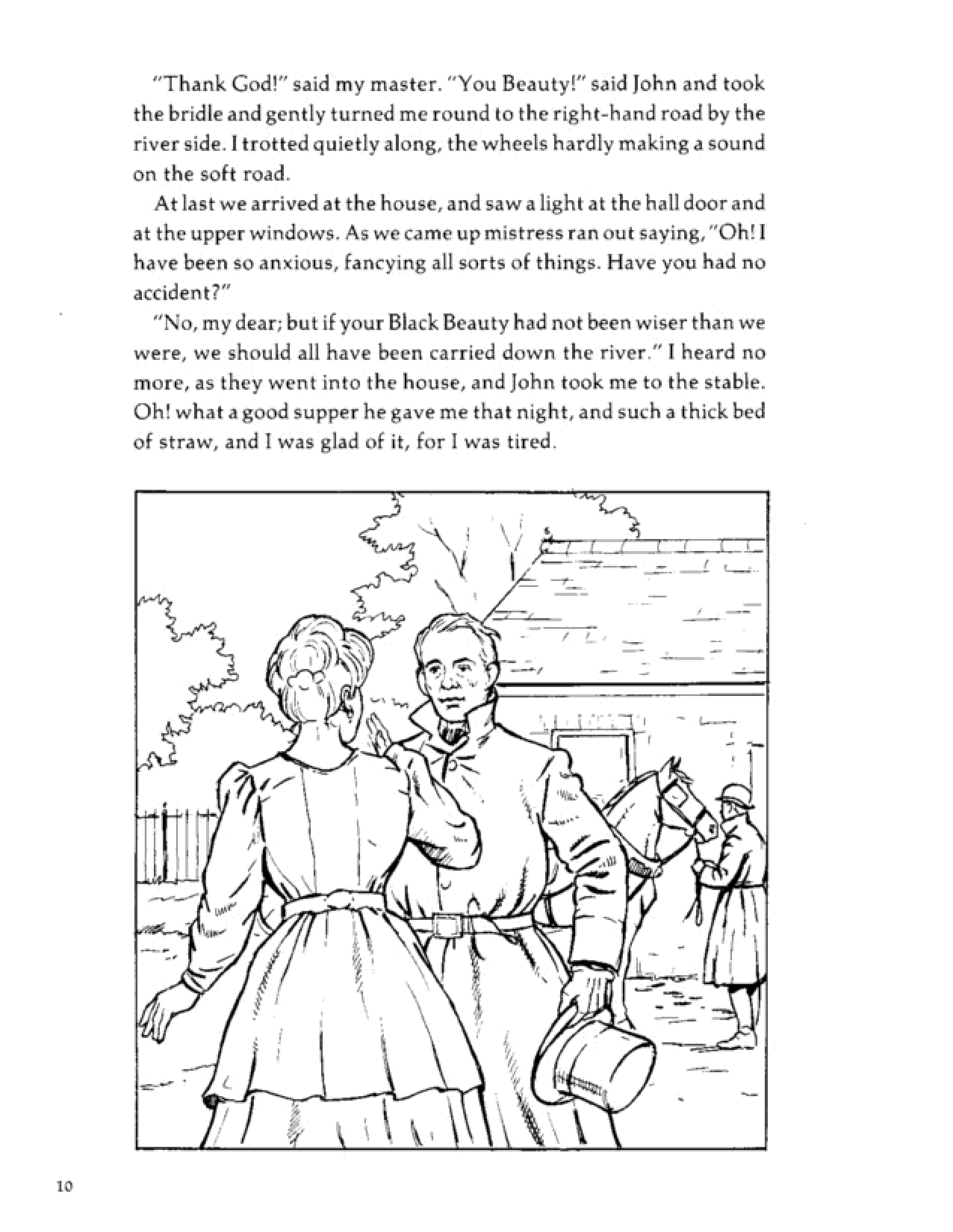 "Thank God!" said my master. "You Beauty!" said John and took the bridle and gently turned me round to the right-hand road by the river side. I trotted quietly along, the wheels hardly making a sound on the soft road.

At last we arrived at the house, and saw a light at the hall door and at the upper windows. As we came up mistress ran out saying, "Oh! I have been so anxious, fancying all sorts of things. Have you had no accident?"

"No, my dear; but if your Black Beauty had not been wiser than we were, we should all have been carried down the river." I heard no more, as they went into the house, and John took me to the stable. Oh! what a good supper he gave me that night, and such a thick bed of straw, and I was glad of it, for I was tired.

10